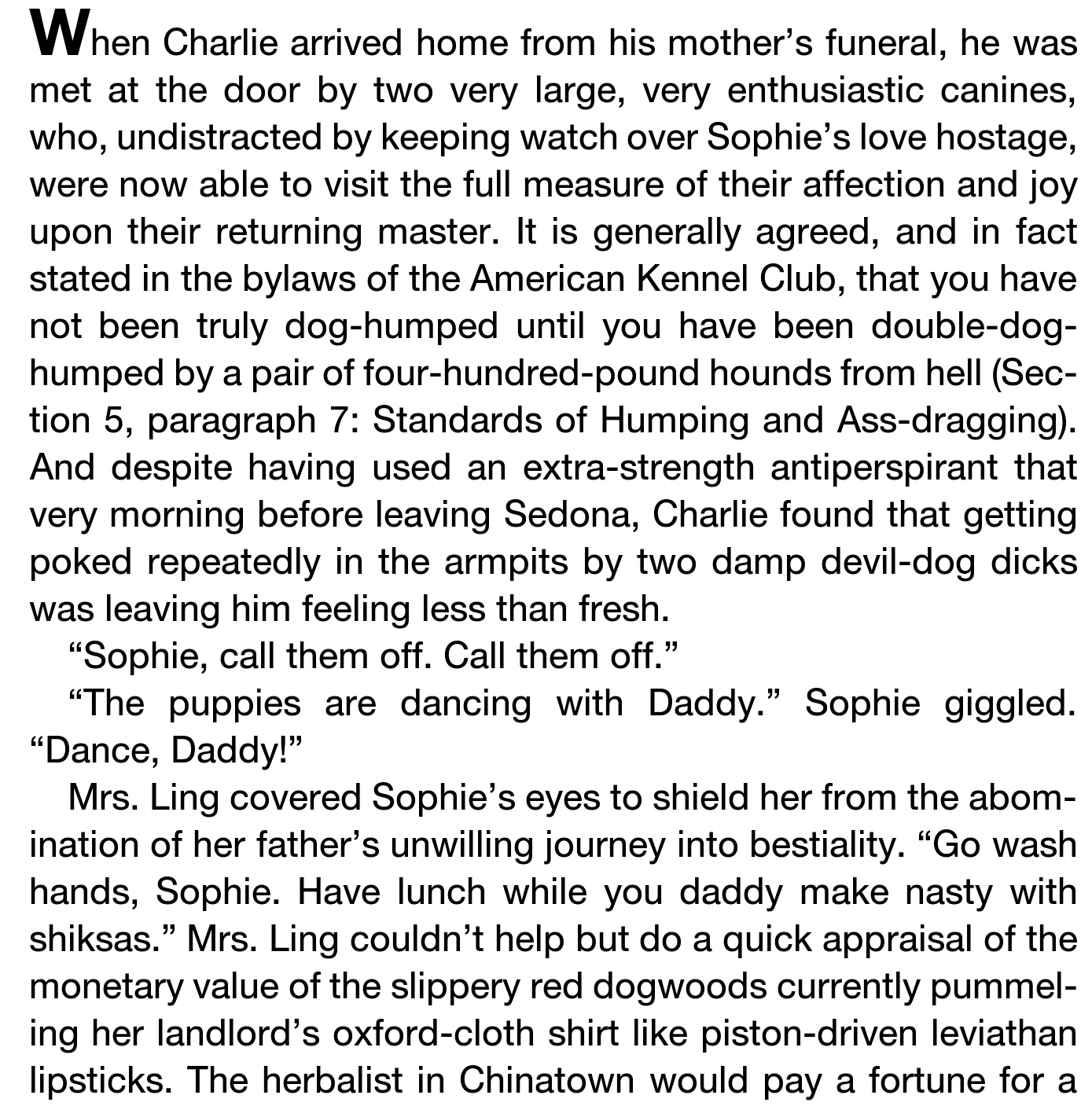 When Charlie arrived home from his mother's funeral, he was met at the door by two very large, very enthusiastic canines, who, undistracted by keeping watch over Sophie's love hostage, were now able to visit the full measure of their affection and joy upon their returning master. It is generally agreed, and in fact stated in the bylaws of the American Kennel Club, that you have not been truly dog-humped until you have been double-dog-humped by a pair of four-hundred-pound hounds from hell (Section 5, paragraph 7: Standards of Humping and Ass-dragging). And despite having used an extra-strength antiperspirant that very morning before leaving Sedona, Charlie found that getting poked repeatedly in the armpits by two damp devil-dog dicks was leaving him feeling less than fresh.

"Sophie, call them off. Call them off."

"The puppies are dancing with Daddy." Sophie giggled. "Dance, Daddy!"

Mrs. Ling covered Sophie's eyes to shield her from the abomination of her father's unwilling journey into bestiality. "Go wash hands, Sophie. Have lunch while you daddy make nasty with shiksas." Mrs. Ling couldn't help but do a quick appraisal of the monetary value of the slippery red dogwoods currently pummeling her landlord's oxford-cloth shirt like piston-driven leviathan lipsticks. The herbalist in Chinatown would pay a fortune for a